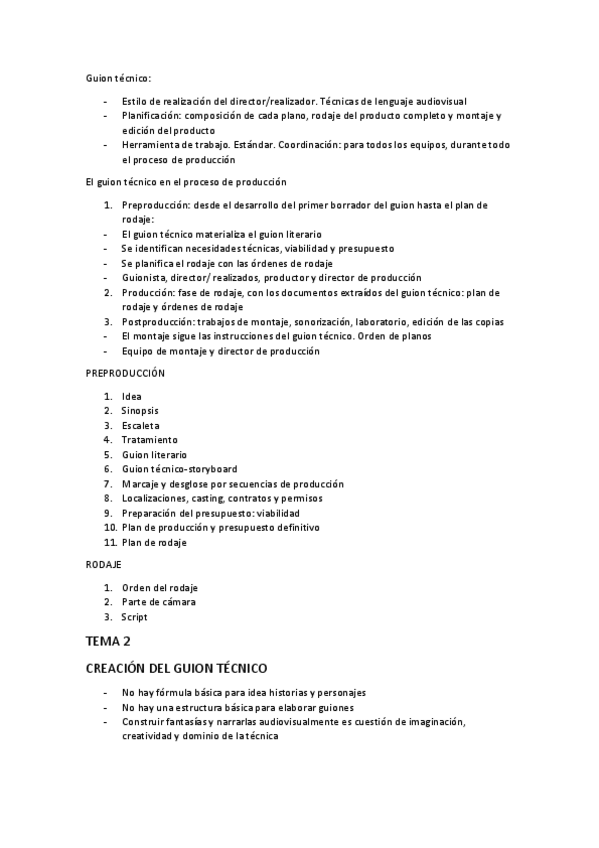 Guion técnico:

- Estilo de realización del director/realizador. Técnicas de lenguaje audiovisual
- Planificación: composición de cada plano, rodaje del producto completo y montaje y edición del producto
- Herramienta de trabajo. Estándar. Coordinación: para todos los equipos, durante todo el proceso de producción

El guion técnico en el proceso de producción

1. Preproducción: desde el desarrollo del primer borrador del guion hasta el plan de rodaje:
- El guion técnico materializa el guion literario
- Se identifican necesidades técnicas, viabilidad y presupuesto
- Se planifica el rodaje con las órdenes de rodaje
- Guionista, director/ realizados, productor y director de producción
2. Producción: fase de rodaje, con los documentos extraídos del guion técnico: plan de rodaje y órdenes de rodaje
3. Postproducción: trabajos de montaje, sonorización, laboratorio, edición de las copias
- El montaje sigue las instrucciones del guion técnico. Orden de planos
- Equipo de montaje y director de producción

PREPRODUCCIÓN

1. Idea
2. Sinopsis
3. Escaleta
4. Tratamiento
5. Guion literario
6. Guion técnico-storyboard
7. Marcaje y desglose por secuencias de producción
8. Localizaciones, casting, contratos y permisos
9. Preparación del presupuesto: viabilidad
10. Plan de producción y presupuesto definitivo
11. Plan de rodaje

RODAJE

1. Orden del rodaje
2. Parte de cámara
3. Script

TEMA 2

CREACIÓN DEL GUION TÉCNICO

- No hay fórmula básica para idea historias y personajes
- No hay una estructura básica para elaborar guiones
- Construir fantasías y narrarlas audiovisualmente es cuestión de imaginación, creatividad y dominio de la técnica